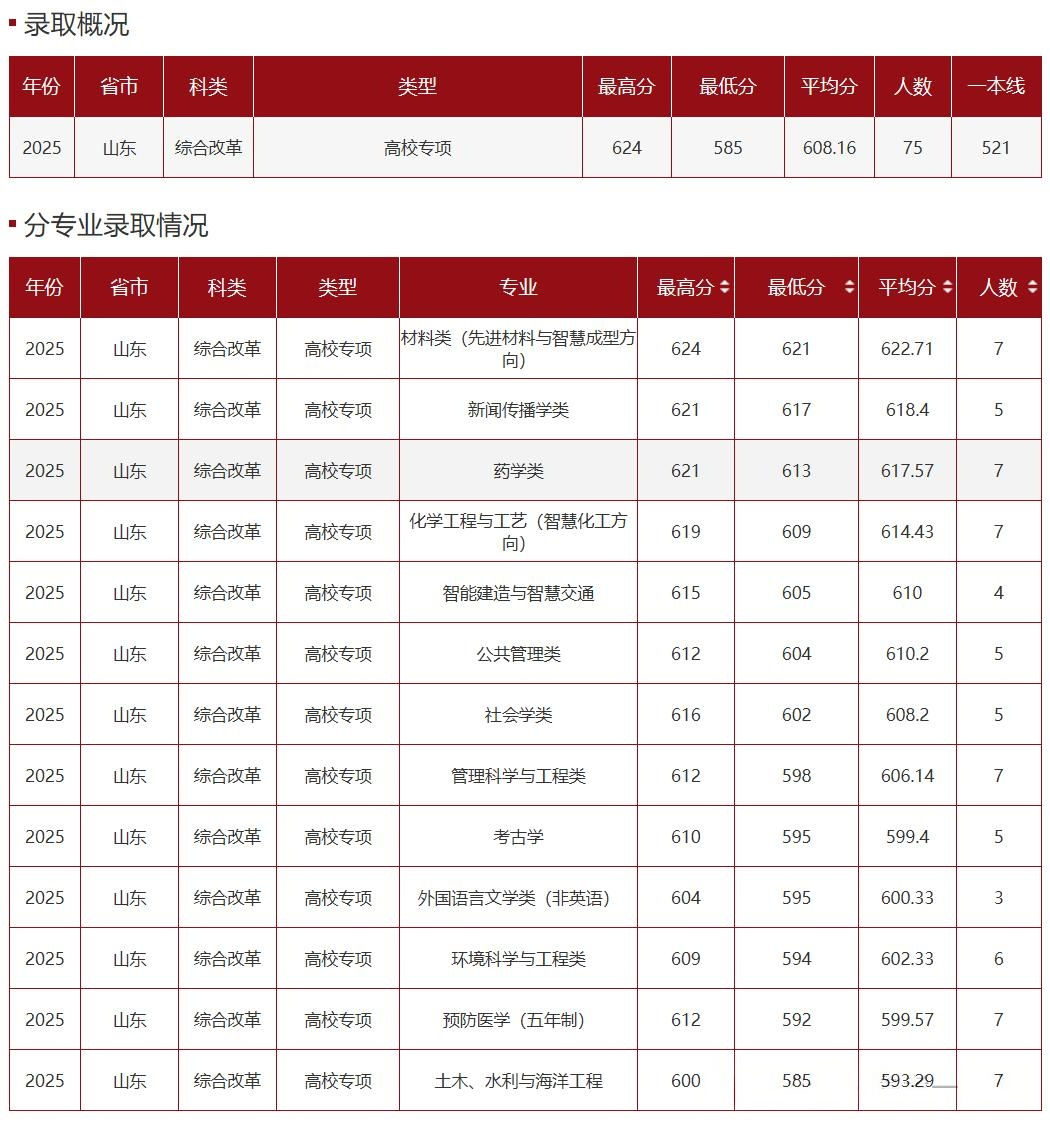 录取概况

| 年份 | 省市 | 科类 | 类型 | 最高分 | 最低分 | 平均分 | 人数 | 一本线 |
|---|---|---|---|---|---|---|---|---|
| 2025 | 山东 | 综合改革 | 高校专项 | 624 | 585 | 608.16 | 75 | 521 |

分专业录取情况

| 年份 | 省市 | 科类 | 类型 | 专业 | 最高分 | 最低分 | 平均分 | 人数 |
|---|---|---|---|---|---|---|---|---|
| 2025 | 山东 | 综合改革 | 高校专项 | 材料类（先进材料与智慧成型方向） | 624 | 621 | 622.71 | 7 |
| 2025 | 山东 | 综合改革 | 高校专项 | 新闻传播学类 | 621 | 617 | 618.4 | 5 |
| 2025 | 山东 | 综合改革 | 高校专项 | 药学类 | 621 | 613 | 617.57 | 7 |
| 2025 | 山东 | 综合改革 | 高校专项 | 化学工程与工艺（智慧化工方向） | 619 | 609 | 614.43 | 7 |
| 2025 | 山东 | 综合改革 | 高校专项 | 智能建造与智慧交通 | 615 | 605 | 610 | 4 |
| 2025 | 山东 | 综合改革 | 高校专项 | 公共管理类 | 612 | 604 | 610.2 | 5 |
| 2025 | 山东 | 综合改革 | 高校专项 | 社会学类 | 616 | 602 | 608.2 | 5 |
| 2025 | 山东 | 综合改革 | 高校专项 | 管理科学与工程类 | 612 | 598 | 606.14 | 7 |
| 2025 | 山东 | 综合改革 | 高校专项 | 考古学 | 610 | 595 | 599.4 | 5 |
| 2025 | 山东 | 综合改革 | 高校专项 | 外国语言文学类（非英语） | 604 | 595 | 600.33 | 3 |
| 2025 | 山东 | 综合改革 | 高校专项 | 环境科学与工程类 | 609 | 594 | 602.33 | 6 |
| 2025 | 山东 | 综合改革 | 高校专项 | 预防医学（五年制） | 612 | 592 | 599.57 | 7 |
| 2025 | 山东 | 综合改革 | 高校专项 | 土木、水利与海洋工程 | 600 | 585 | 593.29 | 7 |